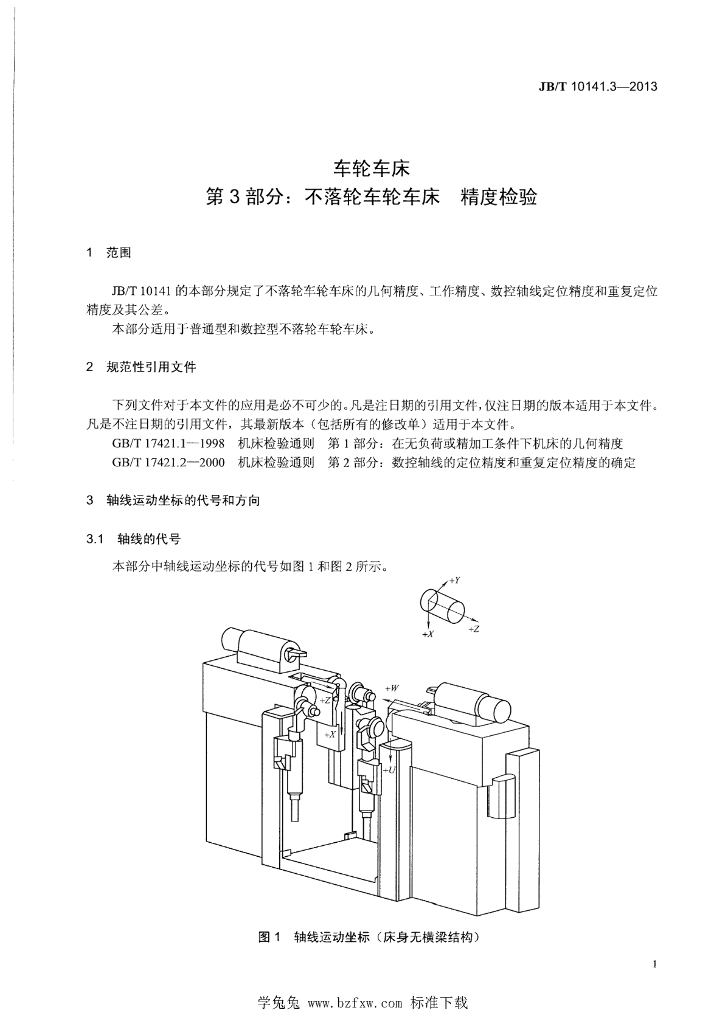 JB/T 10141.3—2013

车轮车床
第3部分：不落轮车轮车床 精度检验

1 范围

JB/T 10141的本部分规定了不落轮车轮车床的几何精度、工作精度、数控轴线定位精度和重复定位精度及其公差。

本部分适用于普通型和数控型不落轮车轮车床。

2 规范性引用文件

下列文件对于本文件的应用是必不可少的。凡是注日期的引用文件，仅注日期的版本适用于本文件。凡是不注日期的引用文件，其最新版本（包括所有的修改单）适用于本文件。

GB/T 17421.1—1998 机床检验通则 第1部分：在无负荷或精加工条件下机床的几何精度

GB/T 17421.2—2000 机床检验通则 第2部分：数控轴线的定位精度和重复定位精度的确定

3 轴线运动坐标的代号和方向

3.1 轴线的代号

本部分中轴线运动坐标的代号如图1和图2所示。

+Y
+X
+Z
+Z
+X
+W
+U

图1 轴线运动坐标（床身无横梁结构）

1

学兔兔 www.bzfxw.com 标准下载